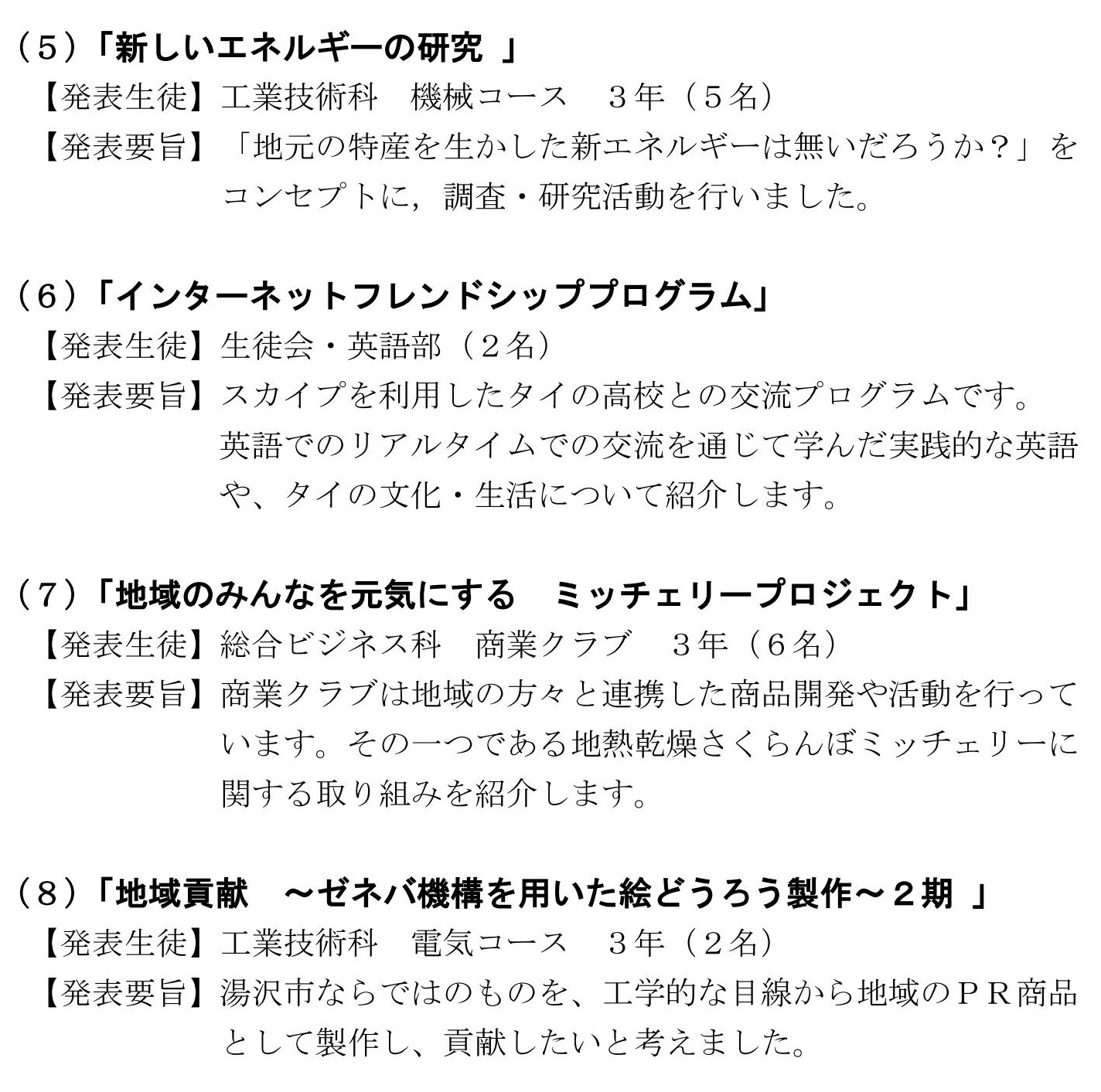 （５）「新しいエネルギーの研究 」
【発表生徒】工業技術科　機械コース　３年（５名）
【発表要旨】「地元の特産を生かした新エネルギーは無いだろうか？」をコンセプトに，調査・研究活動を行いました。

（６）「インターネットフレンドシッププログラム」
【発表生徒】生徒会・英語部（２名）
【発表要旨】スカイプを利用したタイの高校との交流プログラムです。英語でのリアルタイムでの交流を通じて学んだ実践的な英語や、タイの文化・生活について紹介します。

（７）「地域のみんなを元気にする　ミッチェリープロジェクト」
【発表生徒】総合ビジネス科　商業クラブ　３年（６名）
【発表要旨】商業クラブは地域の方々と連携した商品開発や活動を行っています。その一つである地熱乾燥さくらんぼミッチェリーに関する取り組みを紹介します。

（８）「地域貢献　～ゼネバ機構を用いた絵どうろう製作～２期 」
【発表生徒】工業技術科　電気コース　３年（２名）
【発表要旨】湯沢市ならではのものを、工学的な目線から地域のＰＲ商品として製作し、貢献したいと考えました。